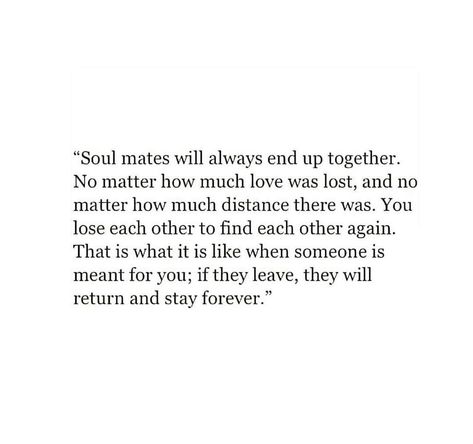 “Soul mates will always end up together. No matter how much love was lost, and no matter how much distance there was. You lose each other to find each other again. That is what it is like when someone is meant for you; if they leave, they will return and stay forever.”